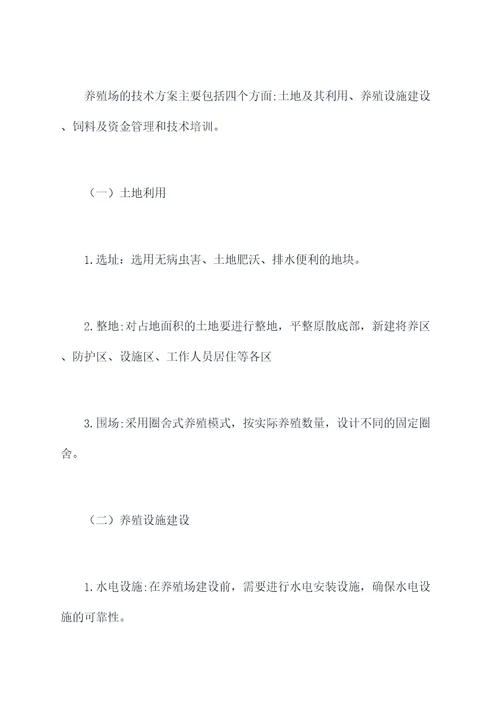 养殖场的技术方案主要包括四个方面:土地及其利用、养殖设施建设、饲料及资金管理和技术培训。

（一）土地利用

1.选址：选用无病虫害、土地肥沃、排水便利的地块。

2.整地:对占地面积的土地要进行整地，平整原散底部，新建将养区、防护区、设施区、工作人员居住等各区

3.围场:采用圈舍式养殖模式，按实际养殖数量，设计不同的固定圈舍。

（二）养殖设施建设

1.水电设施:在养殖场建设前，需要进行水电安装设施，确保水电设施的可靠性。